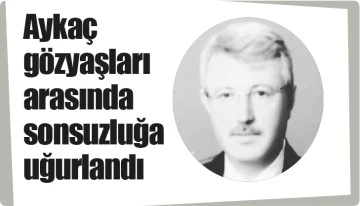 Aykaç gözyaşları arasında sonsuzluğa uğurlandı